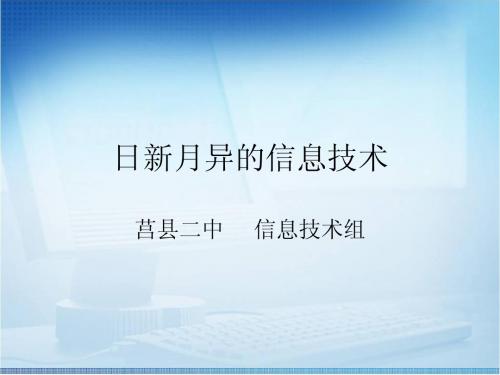 日新月异的信息技术

莒县二中　信息技术组